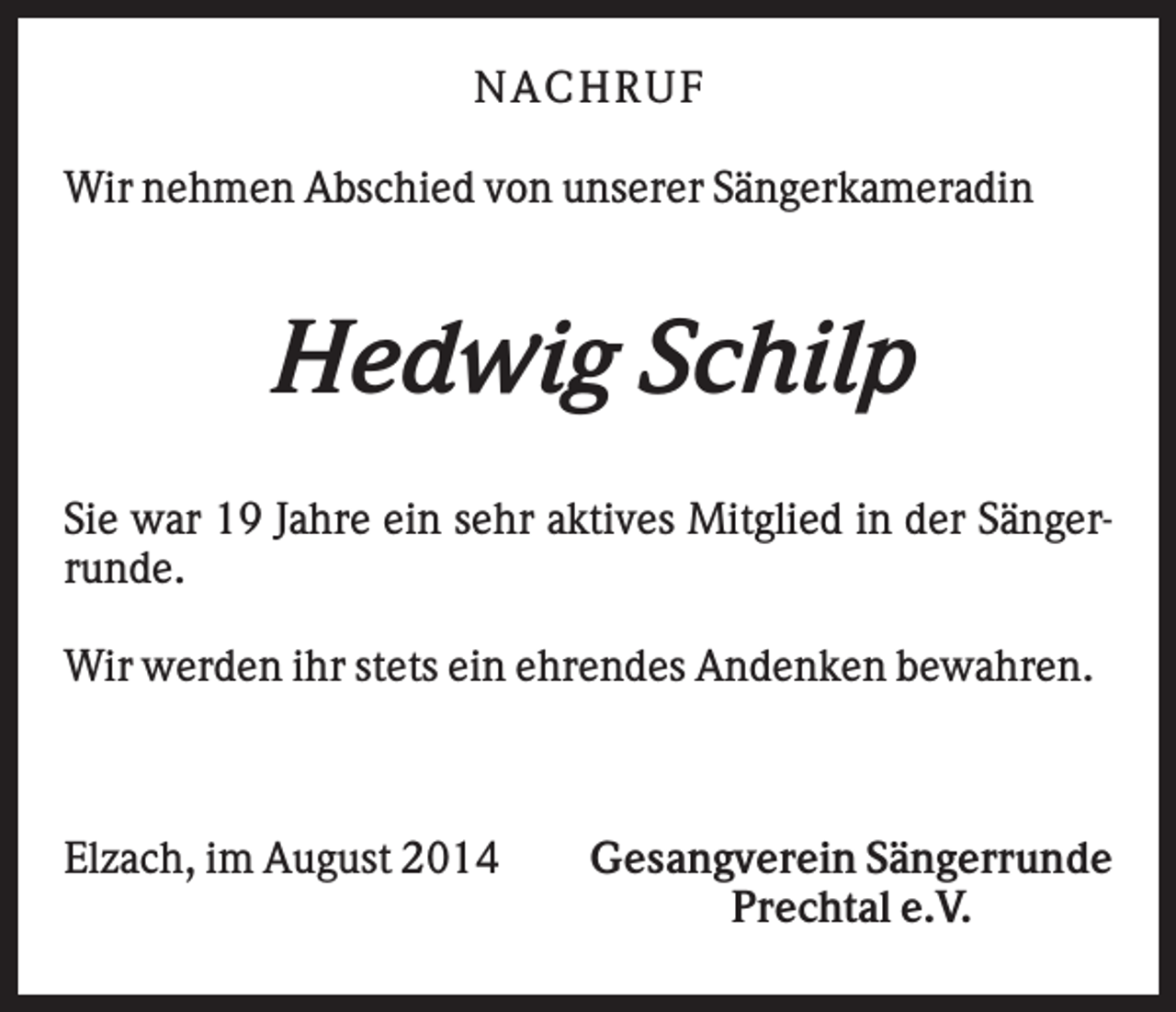 NACHRUF

Wir nehmen Abschied von unserer Sängerkameradin

Hedwig Schilp

Sie war 19 Jahre ein sehr aktives Mitglied in der Sängerrunde.

Wir werden ihr stets ein ehrendes Andenken bewahren.

Elzach, im August 2014

Gesangverein Sängerrunde Prechtal e.V.